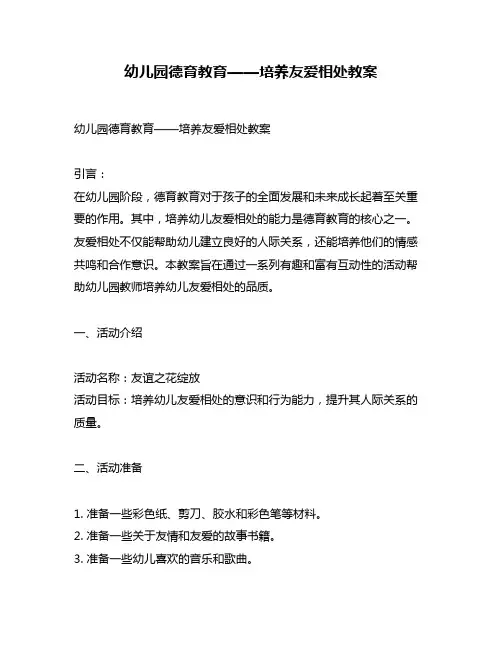 幼儿园德育教育——培养友爱相处教案

幼儿园德育教育——培养友爱相处教案

引言：
在幼儿园阶段，德育教育对于孩子的全面发展和未来成长起着至关重要的作用。其中，培养幼儿友爱相处的能力是德育教育的核心之一。友爱相处不仅能帮助幼儿建立良好的人际关系，还能培养他们的情感共鸣和合作意识。本教案旨在通过一系列有趣和富有互动性的活动帮助幼儿园教师培养幼儿友爱相处的品质。

一、活动介绍

活动名称：友谊之花绽放
活动目标：培养幼儿友爱相处的意识和行为能力，提升其人际关系的质量。

二、活动准备

1. 准备一些彩色纸、剪刀、胶水和彩色笔等材料。
2. 准备一些关于友情和友爱的故事书籍。
3. 准备一些幼儿喜欢的音乐和歌曲。